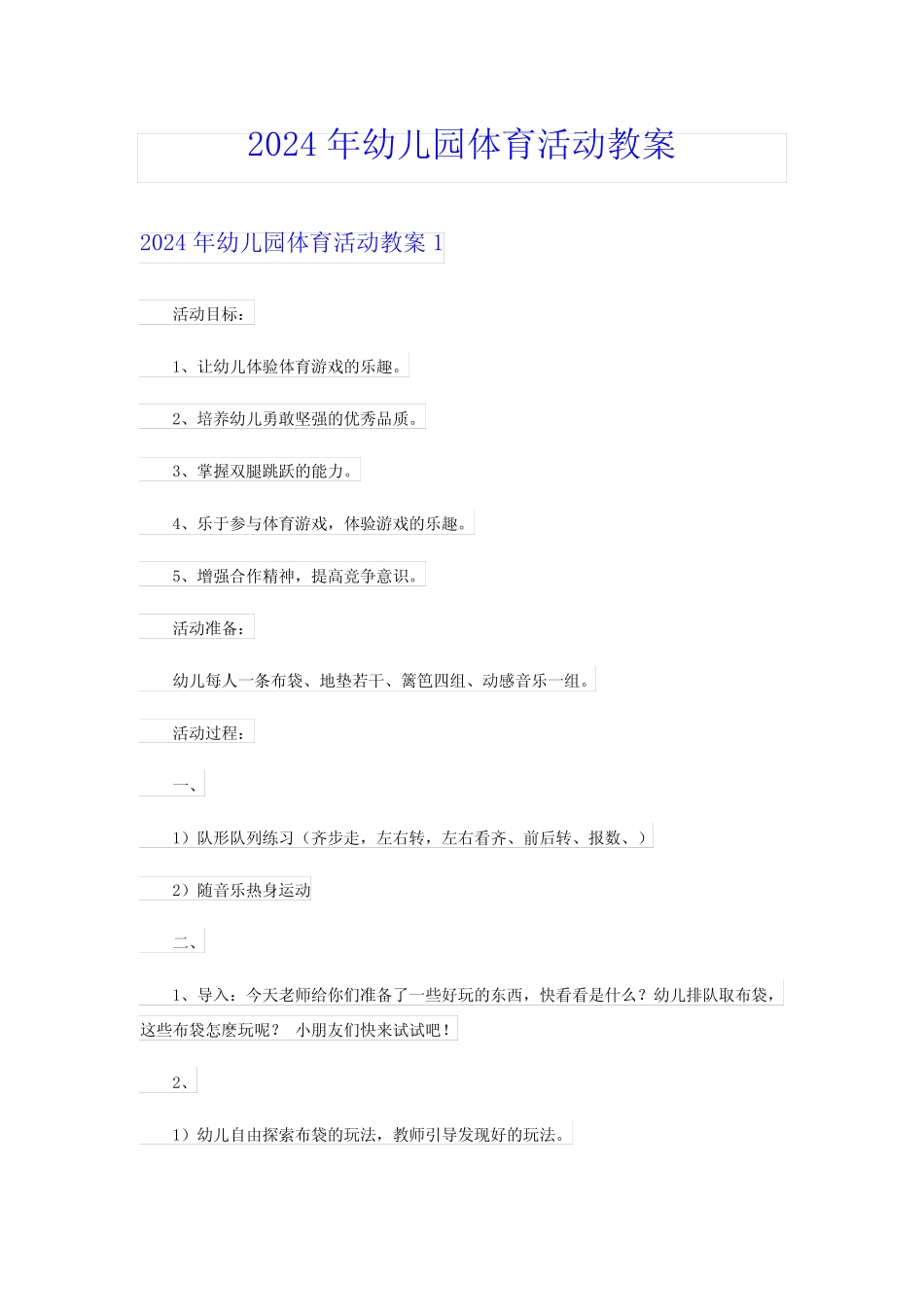 2024 年幼儿园体育活动教案

2024 年幼儿园体育活动教案 1

活动目标：

1、让幼儿体验体育游戏的乐趣。

2、培养幼儿勇敢坚强的优秀品质。

3、掌握双腿跳跃的能力。

4、乐于参与体育游戏，体验游戏的乐趣。

5、增强合作精神，提高竞争意识。

活动准备：

幼儿每人一条布袋、地垫若干、篱笆四组、动感音乐一组。

活动过程：

一、

1）队形队列练习（齐步走，左右转，左右看齐、前后转、报数、）

2）随音乐热身运动

二、

1、导入：今天老师给你们准备了一些好玩的东西，快看看是什么？幼儿排队取布袋，这些布袋怎麽玩呢？ 小朋友们快来试试吧！

2、

1）幼儿自由探索布袋的玩法，教师引导发现好的玩法。